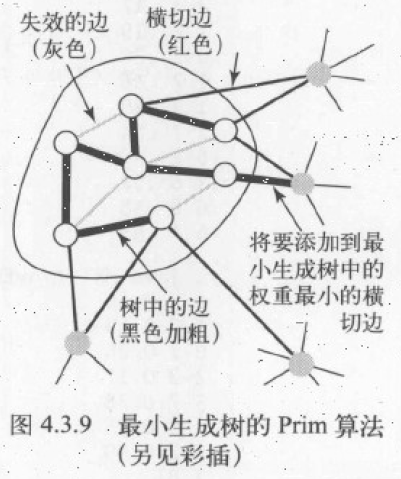 失效的边
（灰色）

横切边
（红色）

将要添加到最小生成树中的权重最小的横切边

树中的边
（黑色加粗）

图 4.3.9 最小生成树的 Prim 算法
（另见彩插）